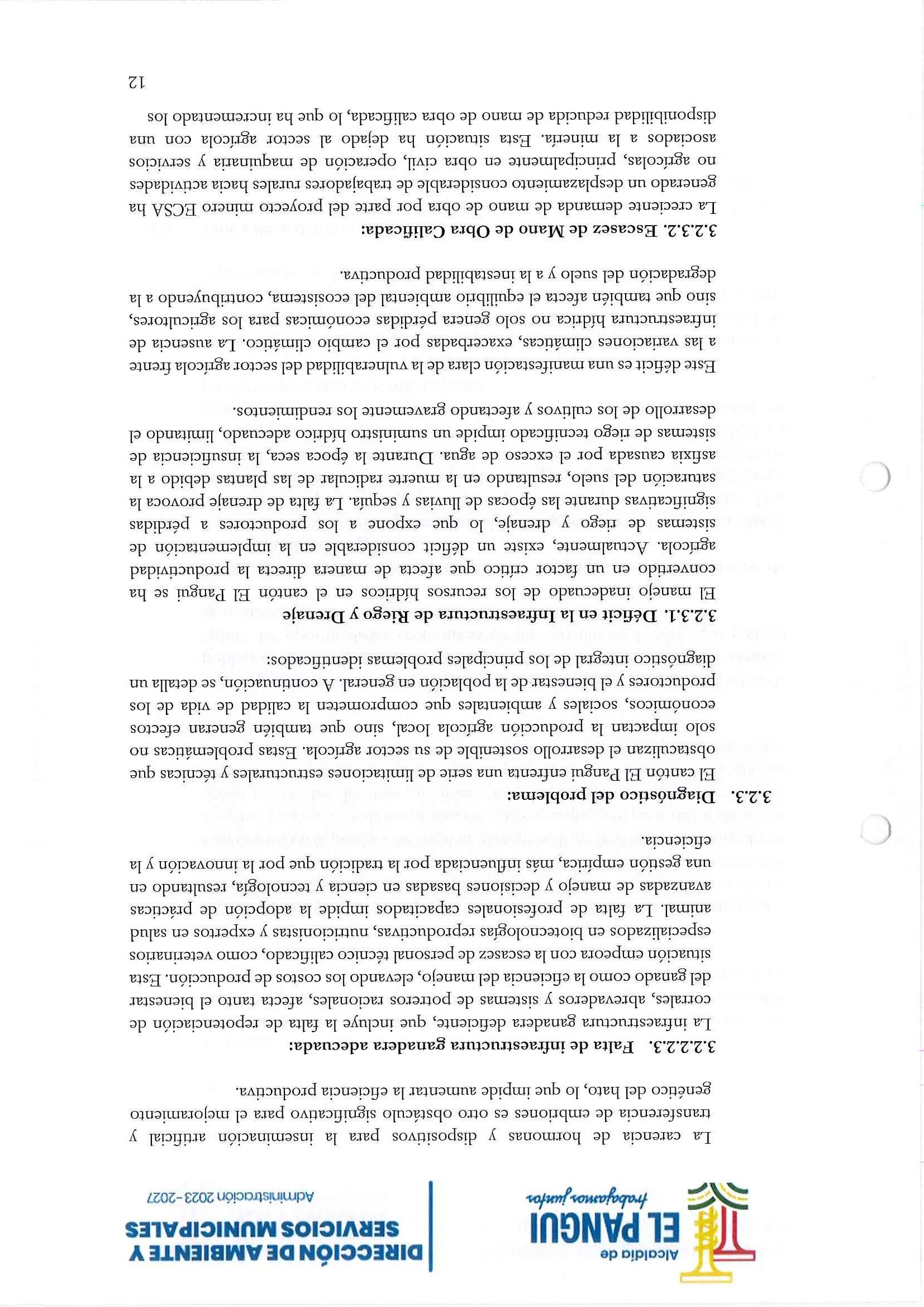 Alcaldía de
EL PANGUI
trabajamos juntos

DIRECCIÓN DE AMBIENTE Y SERVICIOS MUNICIPALES
Administración 2023-2027

La carencia de hormonas y dispositivos para la inseminación artificial y transferencia de embriones es otro obstáculo significativo para el mejoramiento genético del hato, lo que impide aumentar la eficiencia productiva.

3.2.2.3. Falta de infraestructura ganadera adecuada:

La infraestructura ganadera deficiente, que incluye la falta de repotenciación de corrales, abrevaderos y sistemas de potreros racionales, afecta tanto el bienestar del ganado como la eficiencia del manejo, elevando los costos de producción. Esta situación empeora con la escasez de personal técnico calificado, como veterinarios especializados en biotecnologías reproductivas, nutricionistas y expertos en salud animal. La falta de profesionales capacitados impide la adopción de prácticas avanzadas de manejo y decisiones basadas en ciencia y tecnología, resultando en una gestión empírica, más influenciada por la tradición que por la innovación y la eficiencia.

3.2.3. Diagnóstico del problema:

El cantón El Pangui enfrenta una serie de limitaciones estructurales y técnicas que obstaculizan el desarrollo sostenible de su sector agrícola. Estas problemáticas no solo impactan la producción agrícola local, sino que también generan efectos económicos, sociales y ambientales que comprometen la calidad de vida de los productores y el bienestar de la población en general. A continuación, se detalla un diagnóstico integral de los principales problemas identificados:

3.2.3.1. Déficit en la Infraestructura de Riego y Drenaje

El manejo inadecuado de los recursos hídricos en el cantón El Pangui se ha convertido en un factor crítico que afecta de manera directa la productividad agrícola. Actualmente, existe un déficit considerable en la implementación de sistemas de riego y drenaje, lo que expone a los productores a pérdidas significativas durante las épocas de lluvias y sequía. La falta de drenaje provoca la saturación del suelo, resultando en la muerte radicular de las plantas debido a la asfixia causada por el exceso de agua. Durante la época seca, la insuficiencia de sistemas de riego tecnificado impide un suministro hídrico adecuado, limitando el desarrollo de los cultivos y afectando gravemente los rendimientos.

Este déficit es una manifestación clara de la vulnerabilidad del sector agrícola frente a las variaciones climáticas, exacerbadas por el cambio climático. La ausencia de infraestructura hídrica no solo genera pérdidas económicas para los agricultores, sino que también afecta el equilibrio ambiental del ecosistema, contribuyendo a la degradación del suelo y a la inestabilidad productiva.

3.2.3.2. Escasez de Mano de Obra Calificada:

La creciente demanda de mano de obra por parte del proyecto minero ECSA ha generado un desplazamiento considerable de trabajadores rurales hacia actividades no agrícolas, principalmente en obra civil, operación de maquinaria y servicios asociados a la minería. Esta situación ha dejado al sector agrícola con una disponibilidad reducida de mano de obra calificada, lo que ha incrementado los

12